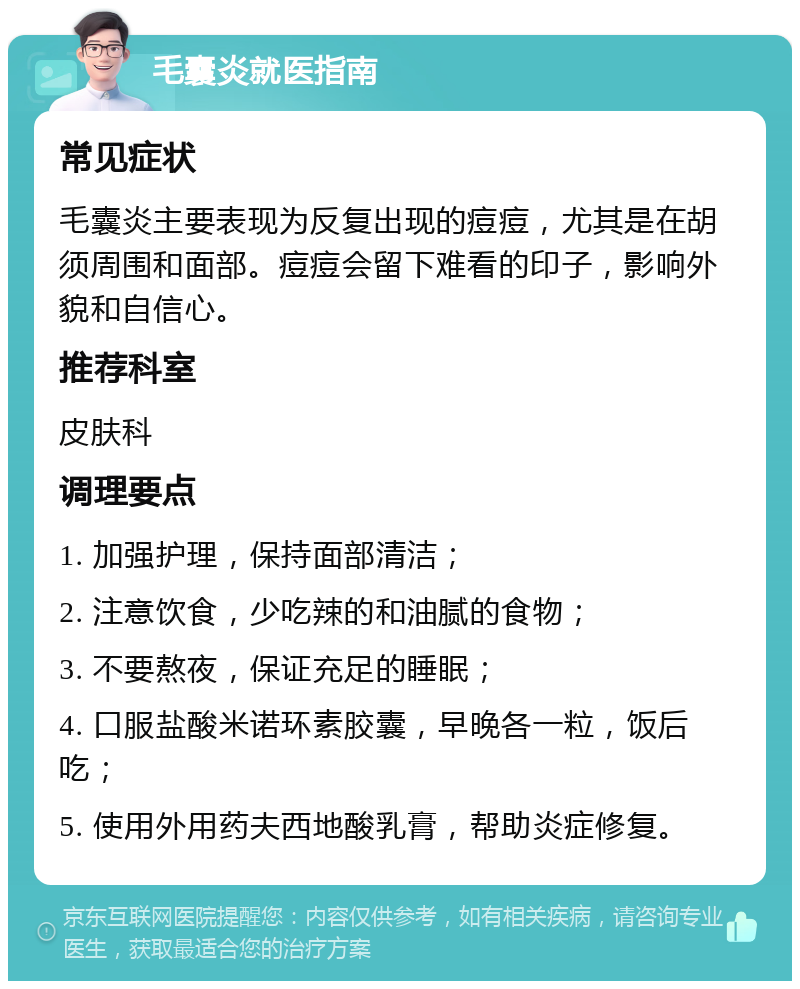 毛囊炎就医指南

常见症状

毛囊炎主要表现为反复出现的痘痘，尤其是在胡须周围和面部。痘痘会留下难看的印子，影响外貌和自信心。

推荐科室

皮肤科

调理要点

1. 加强护理，保持面部清洁；

2. 注意饮食，少吃辣的和油腻的食物；

3. 不要熬夜，保证充足的睡眠；

4. 口服盐酸米诺环素胶囊，早晚各一粒，饭后吃；

5. 使用外用药夫西地酸乳膏，帮助炎症修复。

京东互联网医院提醒您：内容仅供参考，如有相关疾病，请咨询专业医生，获取最适合您的治疗方案